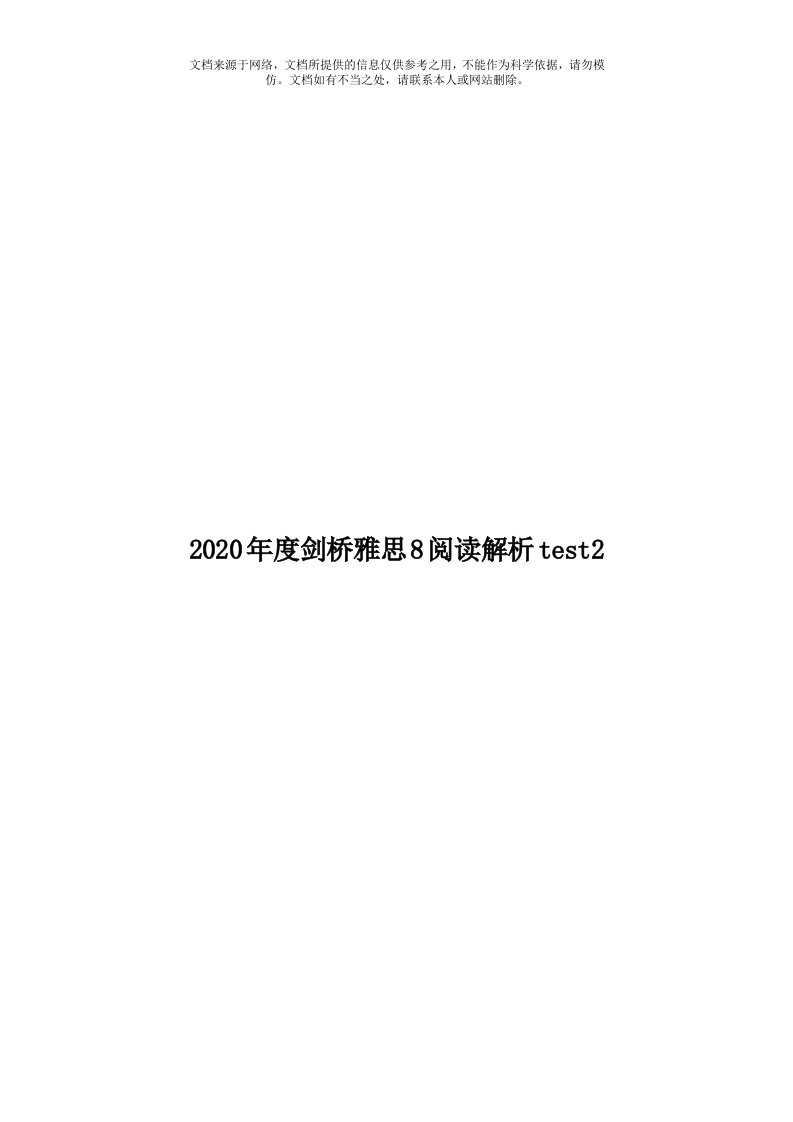 文档来源于网络，文档所提供的信息仅供参考之用，不能作为科学依据，请勿模仿。文档如有不当之处，请联系本人或网站删除。

2020年度剑桥雅思8阅读解析test2